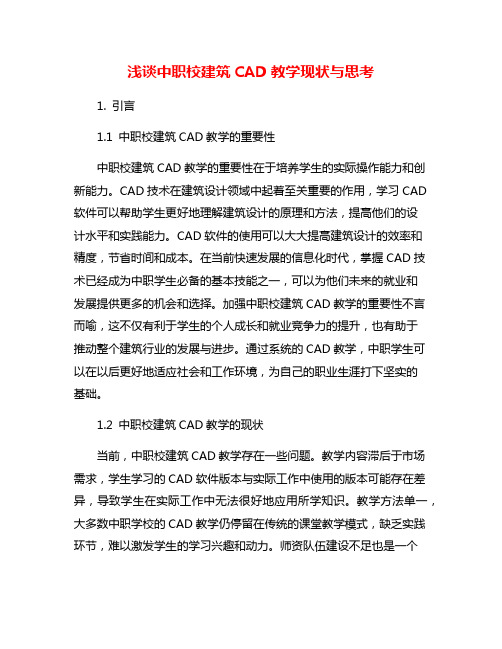 浅谈中职校建筑 CAD 教学现状与思考

1. 引言

1.1 中职校建筑 CAD 教学的重要性

中职校建筑 CAD 教学的重要性在于培养学生的实际操作能力和创新能力。CAD 技术在建筑设计领域中起着至关重要的作用，学习 CAD 软件可以帮助学生更好地理解建筑设计的原理和方法，提高他们的设计水平和实践能力。CAD 软件的使用可以大大提高建筑设计的效率和精度，节省时间和成本。在当前快速发展的信息化时代，掌握 CAD 技术已经成为中职学生必备的基本技能之一，可以为他们未来的就业和发展提供更多的机会和选择。加强中职校建筑 CAD 教学的重要性不言而喻，这不仅有利于学生的个人成长和就业竞争力的提升，也有助于推动整个建筑行业的发展与进步。通过系统的 CAD 教学，中职学生可以在以后更好地适应社会和工作环境，为自己的职业生涯打下坚实的基础。

1.2 中职校建筑 CAD 教学的现状

当前，中职校建筑 CAD 教学存在一些问题。教学内容滞后于市场需求，学生学习的 CAD 软件版本与实际工作中使用的版本可能存在差异，导致学生在实际工作中无法很好地应用所学知识。教学方法单一，大多数中职学校的 CAD 教学仍停留在传统的课堂教学模式，缺乏实践环节，难以激发学生的学习兴趣和动力。师资队伍建设不足也是一个